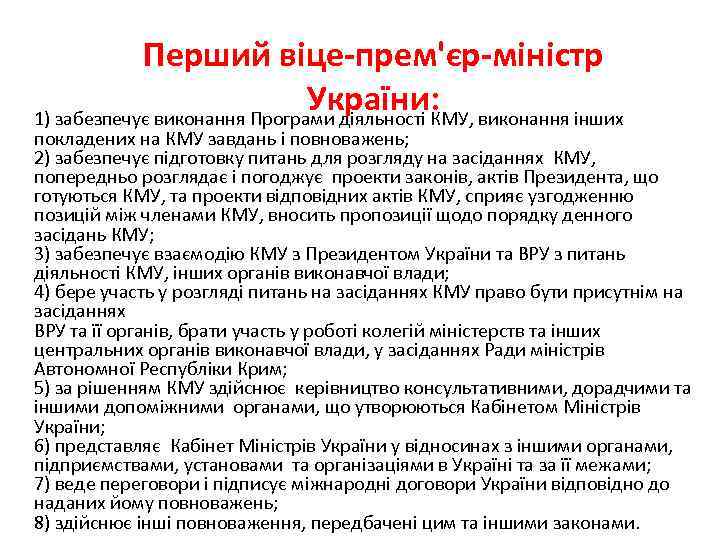 Перший віце-прем'єр-міністр України:

1) забезпечує виконання Програми діяльності КМУ, виконання інших покладених на КМУ завдань і повноважень;
2) забезпечує підготовку питань для розгляду на засіданнях КМУ, попередньо розглядає і погоджує проекти законів, актів Президента, що готуються КМУ, та проекти відповідних актів КМУ, сприяє узгодженню позицій між членами КМУ, вносить пропозиції щодо порядку денного засідань КМУ;
3) забезпечує взаємодію КМУ з Президентом України та ВРУ з питань діяльності КМУ, інших органів виконавчої влади;
4) бере участь у розгляді питань на засіданнях КМУ право бути присутнім на засіданнях
ВРУ та її органів, брати участь у роботі колегій міністерств та інших центральних органів виконавчої влади, у засіданнях Ради міністрів Автономної Республіки Крим;
5) за рішенням КМУ здійснює керівництво консультативними, дорадчими та іншими допоміжними органами, що утворюються Кабінетом Міністрів України;
6) представляє Кабінет Міністрів України у відносинах з іншими органами, підприємствами, установами та організаціями в Україні та за її межами;
7) веде переговори і підписує міжнародні договори України відповідно до наданих йому повноважень;
8) здійснює інші повноваження, передбачені цим та іншими законами.